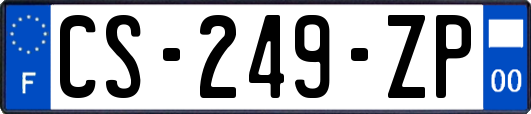 F
CS-249-ZP
00